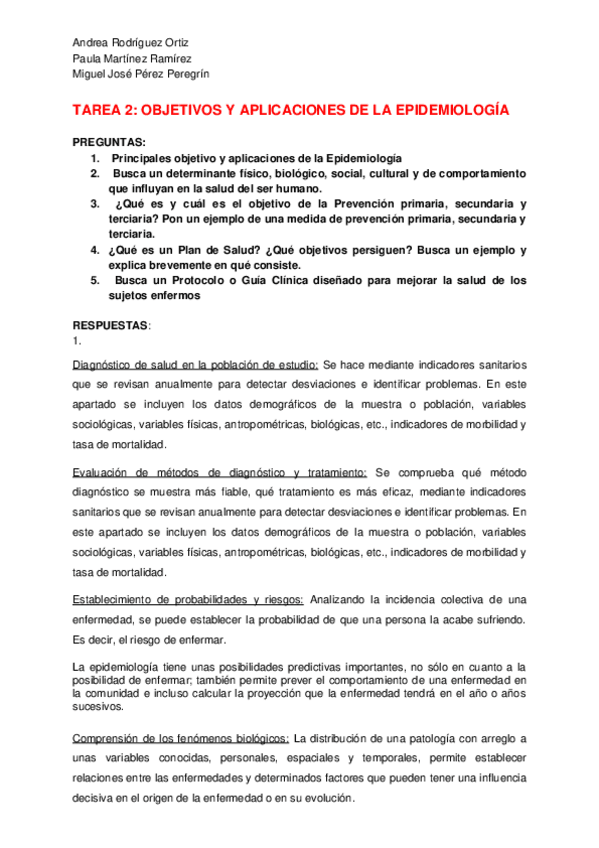 Andrea Rodríguez Ortiz
Paula Martínez Ramírez
Miguel José Pérez Peregrín

TAREA 2: OBJETIVOS Y APLICACIONES DE LA EPIDEMIOLOGÍA

PREGUNTAS:
1. Principales objetivo y aplicaciones de la Epidemiología
2. Busca un determinante físico, biológico, social, cultural y de comportamiento que influyan en la salud del ser humano.
3. ¿Qué es y cuál es el objetivo de la Prevención primaria, secundaria y terciaria? Pon un ejemplo de una medida de prevención primaria, secundaria y terciaria.
4. ¿Qué es un Plan de Salud? ¿Qué objetivos persiguen? Busca un ejemplo y explica brevemente en qué consiste.
5. Busca un Protocolo o Guía Clínica diseñado para mejorar la salud de los sujetos enfermos

RESPUESTAS:
1.

Diagnóstico de salud en la población de estudio: Se hace mediante indicadores sanitarios que se revisan anualmente para detectar desviaciones e identificar problemas. En este apartado se incluyen los datos demográficos de la muestra o población, variables sociológicas, variables físicas, antropométricas, biológicas, etc., indicadores de morbilidad y tasa de mortalidad.

Evaluación de métodos de diagnóstico y tratamiento: Se comprueba qué método diagnóstico se muestra más fiable, qué tratamiento es más eficaz, mediante indicadores sanitarios que se revisan anualmente para detectar desviaciones e identificar problemas. En este apartado se incluyen los datos demográficos de la muestra o población, variables sociológicas, variables físicas, antropométricas, biológicas, etc., indicadores de morbilidad y tasa de mortalidad.

Establecimiento de probabilidades y riesgos: Analizando la incidencia colectiva de una enfermedad, se puede establecer la probabilidad de que una persona la acabe sufriendo. Es decir, el riesgo de enfermar.

La epidemiología tiene unas posibilidades predictivas importantes, no sólo en cuanto a la posibilidad de enfermar; también permite prever el comportamiento de una enfermedad en la comunidad e incluso calcular la proyección que la enfermedad tendrá en el año o años sucesivos.

Comprensión de los fenómenos biológicos: La distribución de una patología con arreglo a unas variables conocidas, personales, espaciales y temporales, permite establecer relaciones entre las enfermedades y determinados factores que pueden tener una influencia decisiva en el origen de la enfermedad o en su evolución.